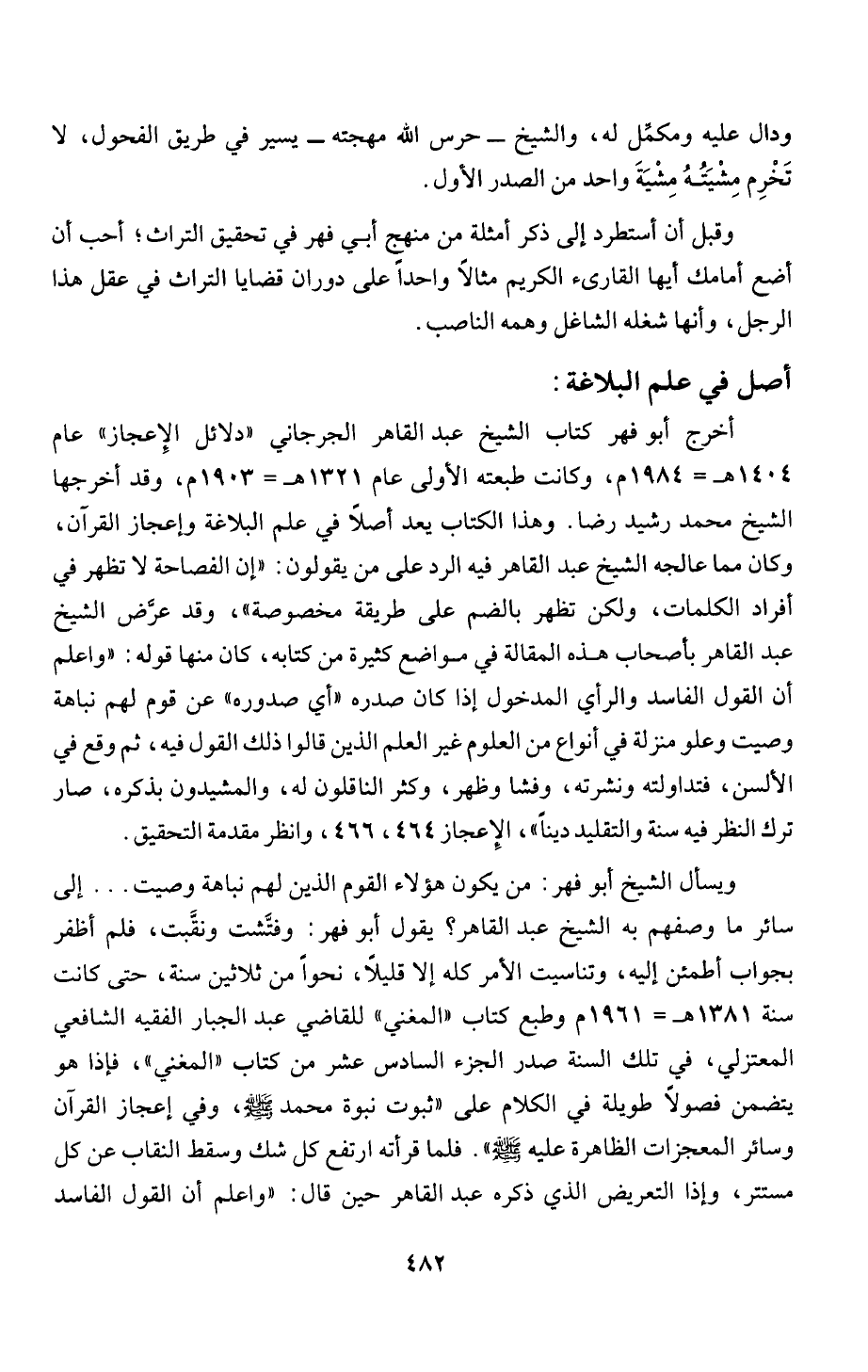 ودال عليه ومكمِّل له، والشيخ ــ حرس الله مهجته ــ يسير في طريق الفحول، لا تَخْرِم مِشْيَتُـهُ مِشْيَةَ واحد من الصدر الأول.

وقبل أن أستطرد إلى ذكر أمثلة من منهج أبـي فهر في تحقيق التراث؛ أحب أن أضع أمامك أيها القارىء الكريم مثالاً واحداً على دوران قضايا التراث في عقل هذا الرجل، وأنها شغله الشاغل وهمه الناصب.

أصل في علم البلاغة:

أخرج أبو فهر كتاب الشيخ عبد القاهر الجرجاني «دلائل الإعجاز» عام ١٤٠٤هـ = ١٩٨٤م، وكانت طبعته الأولى عام ١٣٢١هـ = ١٩٠٣م، وقد أخرجها الشيخ محمد رشيد رضا. وهذا الكتاب يعد أصلاً في علم البلاغة وإعجاز القرآن، وكان مما عالجه الشيخ عبد القاهر فيه الرد على من يقولون: «إن الفصاحة لا تظهر في أفراد الكلمات، ولكن تظهر بالضم على طريقة مخصوصة»، وقد عرَّض الشيخ عبد القاهر بأصحاب هـذه المقالة في مـواضع كثيرة من كتابه، كان منها قوله: «واعلم أن القول الفاسد والرأي المدخول إذا كان صدره «أي صدوره» عن قوم لهم نباهة وصيت وعلو منزلة في أنواع من العلوم غير العلم الذين قالوا ذلك القول فيه، ثم وقع في الألسن، فتداولته ونشرته، وفشا وظهر، وكثر الناقلون له، والمشيدون بذكره، صار ترك النظر فيه سنة والتقليد ديناً»، الإعجاز ٤٦٤، ٤٦٦، وانظر مقدمة التحقيق.

ويسأل الشيخ أبو فهر: من يكون هؤلاء القوم الذين لهم نباهة وصيت... إلى سائر ما وصفهم به الشيخ عبد القاهر؟ يقول أبو فهر: وفتَّشت ونقَّبت، فلم أظفر بجواب أطمئن إليه، وتناسيت الأمر كله إلا قليلاً، نحواً من ثلاثين سنة، حتى كانت سنة ١٣٨١هـ = ١٩٦١م وطبع كتاب «المغني» للقاضي عبد الجبار الفقيه الشافعي المعتزلي، في تلك السنة صدر الجزء السادس عشر من كتاب «المغني»، فإذا هو يتضمن فصولاً طويلة في الكلام على «ثبوت نبوة محمد ﷺ، وفي إعجاز القرآن وسائر المعجزات الظاهرة عليه ﷺ». فلما قرأته ارتفع كل شك وسقط النقاب عن كل مستتر، وإذا التعريض الذي ذكره عبد القاهر حين قال: «واعلم أن القول الفاسد

٤٨٢